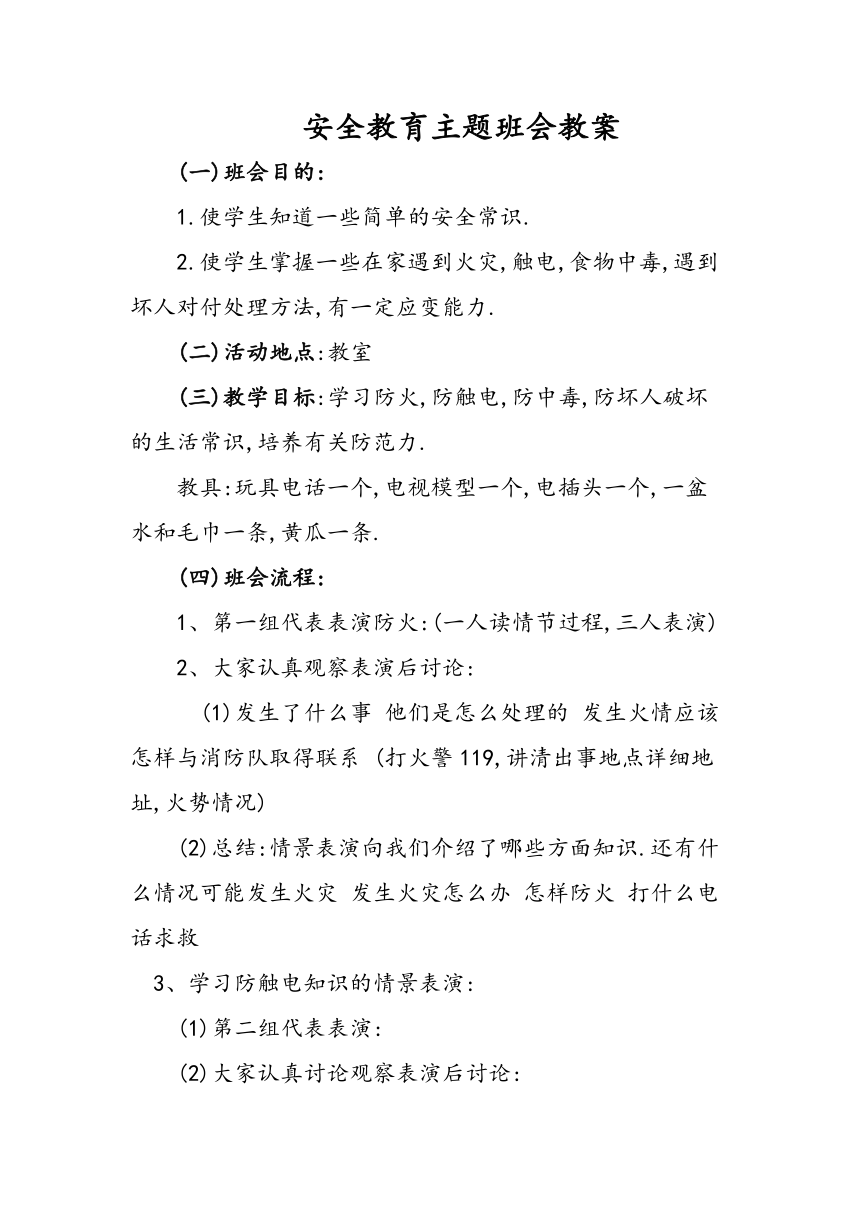 安全教育主题班会教案

(一)班会目的:

1.使学生知道一些简单的安全常识.

2.使学生掌握一些在家遇到火灾,触电,食物中毒,遇到坏人对付处理方法,有一定应变能力.

(二)活动地点:教室

(三)教学目标:学习防火,防触电,防中毒,防坏人破坏的生活常识,培养有关防范力.

教具:玩具电话一个,电视模型一个,电插头一个,一盆水和毛巾一条,黄瓜一条.

(四)班会流程:

1、第一组代表表演防火:(一人读情节过程,三人表演)

2、大家认真观察表演后讨论:

(1)发生了什么事 他们是怎么处理的 发生火情应该怎样与消防队取得联系 (打火警119,讲清出事地点详细地址,火势情况)

(2)总结:情景表演向我们介绍了哪些方面知识.还有什么情况可能发生火灾 发生火灾怎么办 怎样防火 打什么电话求救

3、学习防触电知识的情景表演:

(1)第二组代表表演:

(2)大家认真讨论观察表演后讨论: